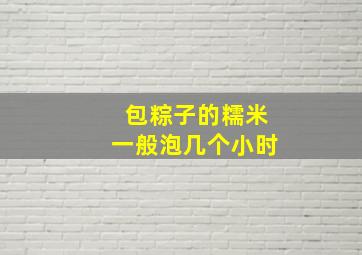 包粽子的糯米
一般泡几个小时